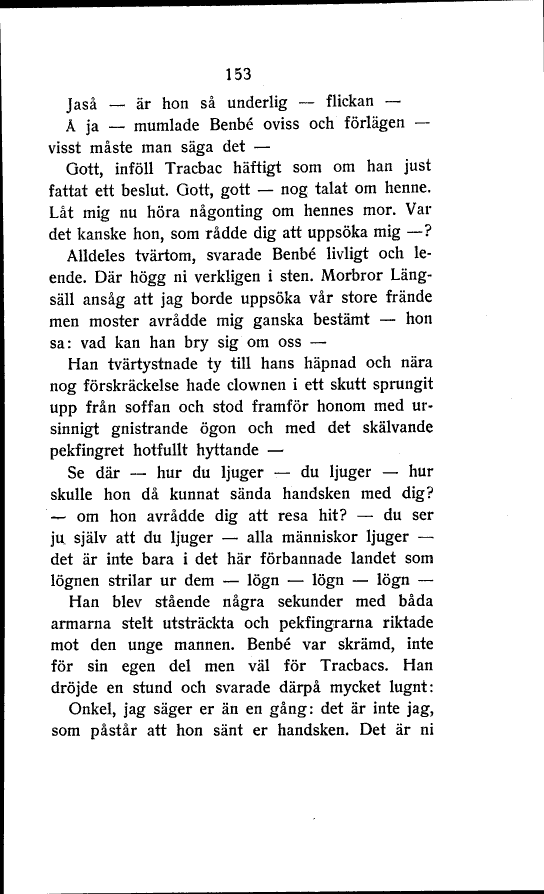 153

Jaså — är hon så underlig — flickan —

Å ja — mumlade Benbé oviss och förlägen — visst måste man säga det —

Gott, inföll Tracbac häftigt som om han just fattat ett beslut. Gott, gott — nog talat om henne. Låt mig nu höra någonting om hennes mor. Var det kanske hon, som rådde dig att uppsöka mig —?

Alldeles tvärtom, svarade Benbé livligt och leende. Där högg ni verkligen i sten. Morbror Längsäll ansåg att jag borde uppsöka vår store frände men moster avrådde mig ganska bestämt — hon sa: vad kan han bry sig om oss —

Han tvärtystnade ty till hans häpnad och nära nog förskräckelse hade clownen i ett skutt sprungit upp från soffan och stod framför honom med ursinnigt gnistrande ögon och med det skälvande pekfingret hotfullt hyttande —

Se där — hur du ljuger — du ljuger — hur skulle hon då kunnat sända handsken med dig? — om hon avrådde dig att resa hit? — du ser ju själv att du ljuger — alla människor ljuger — det är inte bara i det här förbannade landet som lögnen strilar ur dem — lögn — lögn — lögn —

Han blev stående några sekunder med båda armarna stelt utsträckta och pekfingrarna riktade mot den unge mannen. Benbé var skrämd, inte för sin egen del men väl för Tracbacs. Han dröjde en stund och svarade därpå mycket lugnt:

Onkel, jag säger er än en gång: det är inte jag, som påstår att hon sänt er handsken. Det är ni